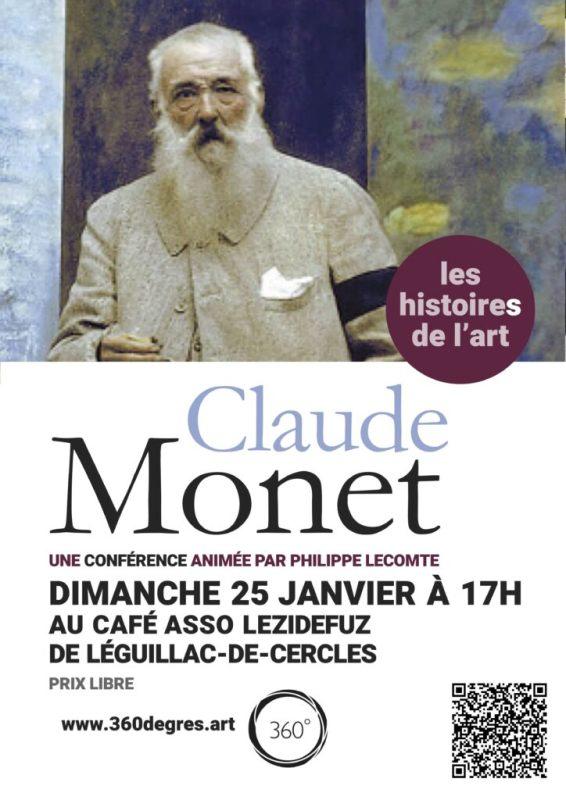 les histoires de l'art

Claude
Monet

UNE CONFÉRENCE ANIMÉE PAR PHILIPPE LECOMTE
DIMANCHE 25 JANVIER À 17H
AU CAFÉ ASSO LEZIDEFUZ
DE LÉGUILLAC-DE-CERCLES
PRIX LIBRE

www.360degres.art
360°